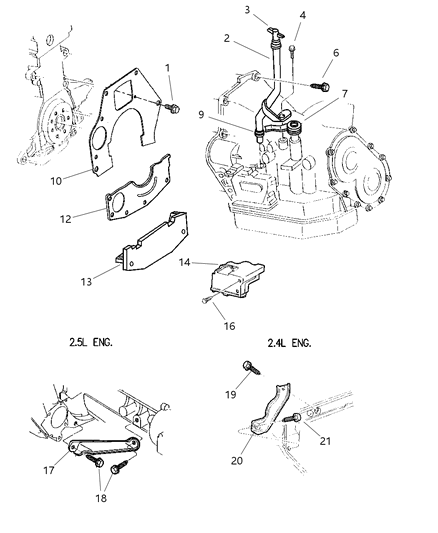 3
4
2
6
1
7
9
10
12
13
14
16

2.5L ENG.

2.4L ENG.

19
21
20
17
18